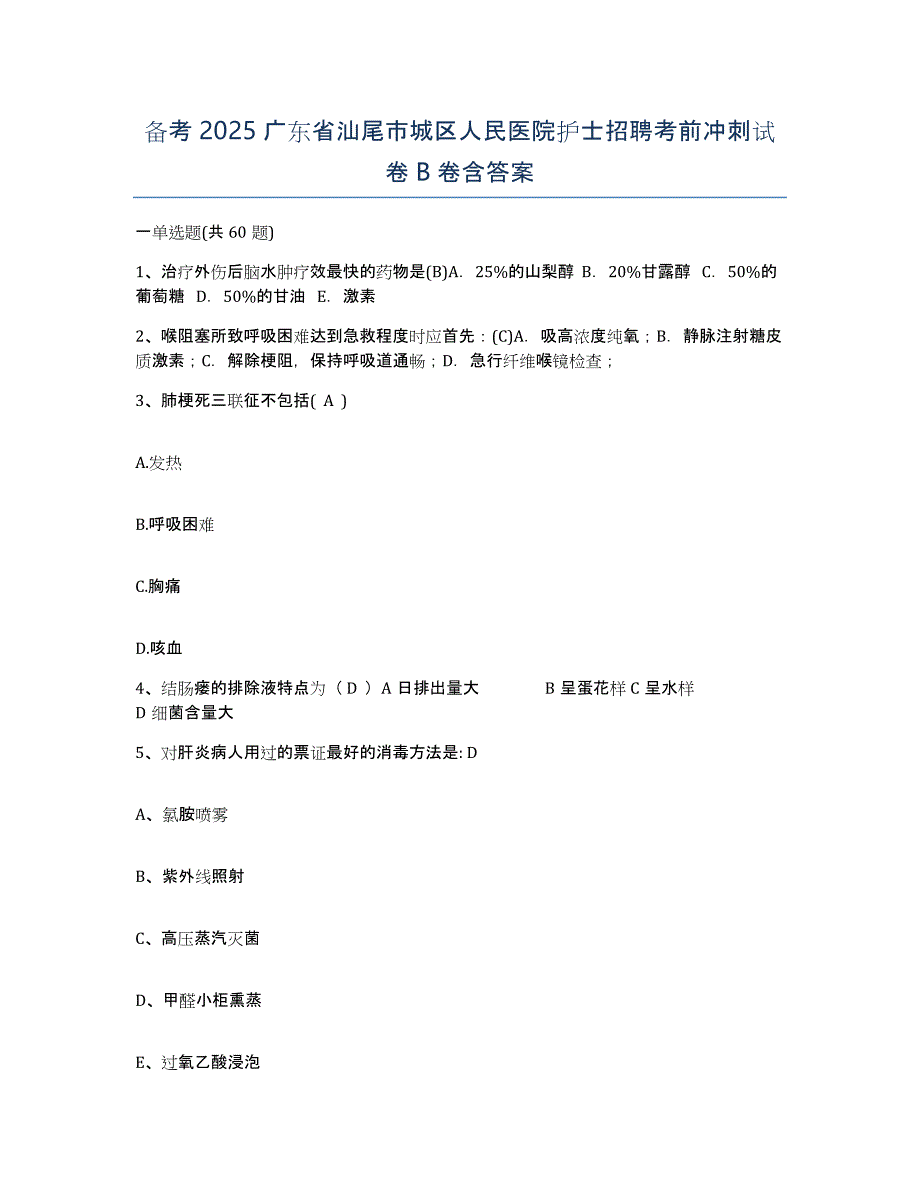 备考 2025 广东省汕尾市城区人民医院护士招聘考前冲刺试卷 B 卷含答案

一单选题(共 60 题)

1、治疗外伤后脑水肿疗效最快的药物是(B)A. 25%的山梨醇 B. 20%甘露醇 C. 50%的葡萄糖 D. 50%的甘油 E. 激素

2、喉阻塞所致呼吸困难达到急救程度时应首先：(C)A. 吸高浓度纯氧；B. 静脉注射糖皮质激素；C. 解除梗阻，保持呼吸道通畅；D. 急行纤维喉镜检查；

3、肺梗死三联征不包括( A )

A.发热

B.呼吸困难

C.胸痛

D.咳血

4、结肠瘘的排除液特点为（ D ）A 日排出量大 B 呈蛋花样 C 呈水样 D 细菌含量大

5、对肝炎病人用过的票证最好的消毒方法是: D

A、氯胺喷雾

B、紫外线照射

C、高压蒸汽灭菌

D、甲醛小柜熏蒸

E、过氧乙酸浸泡